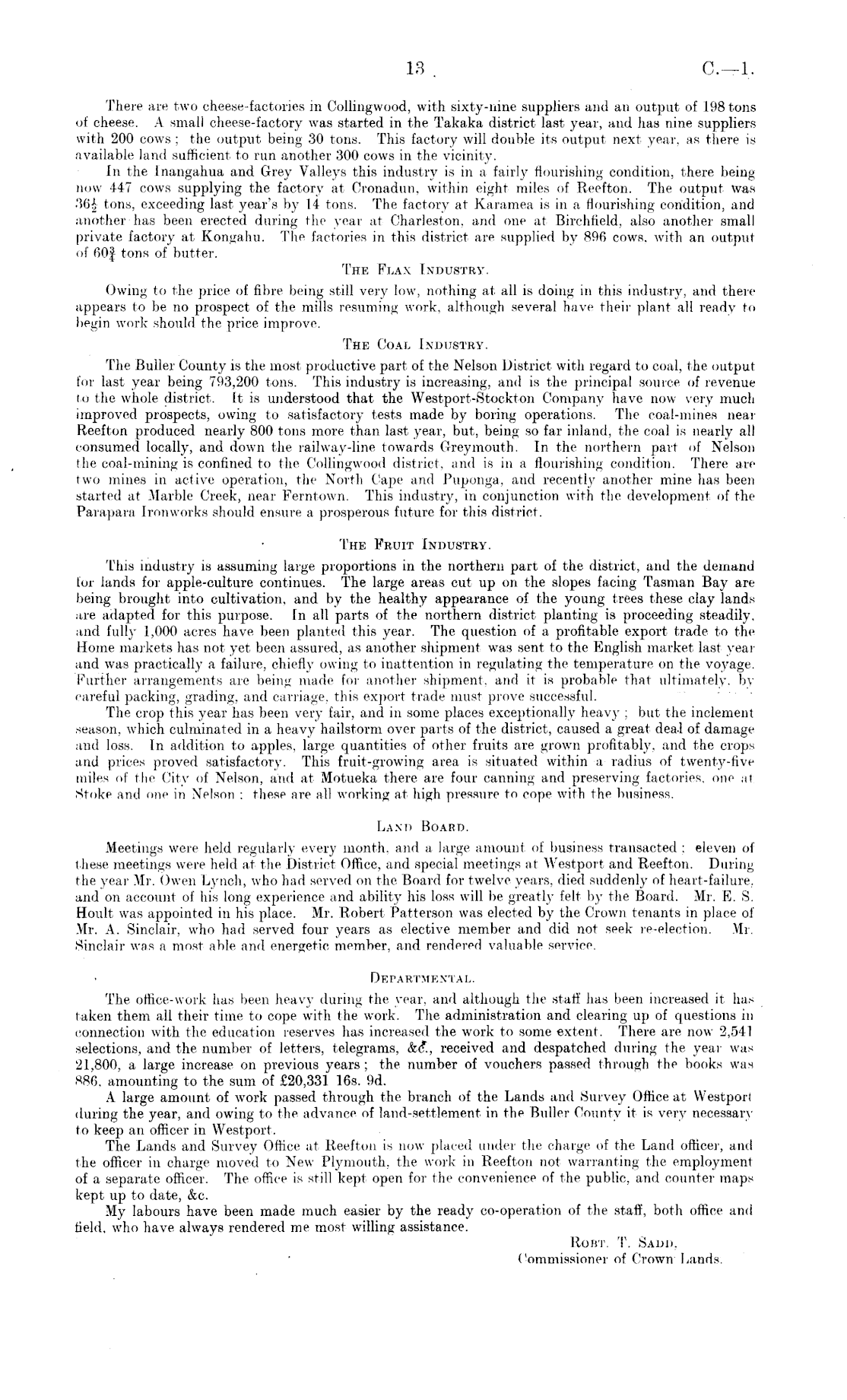 13 C.—1.

There are two cheese-factories in Collingwood, with sixty-nine suppliers and an output of 198 tons of cheese. A small cheese-factory was started in the Takaka district last year, and has nine suppliers with 200 cows; the output being 30 tons. This factory will double its output next year, as there is available land sufficient to run another 300 cows in the vicinity.

In the Inangahua and Grey Valleys this industry is in a fairly flourishing condition, there being now 447 cows supplying the factory at Cronadun, within eight miles of Reefton. The output was $36\frac{1}{2}$ tons, exceeding last year's by 14 tons. The factory at Karamea is in a flourishing condition, and another has been erected during the year at Charleston, and one at Birchfield, also another small private factory at Kongahu. The factories in this district are supplied by 896 cows, with an output of $60\frac{3}{4}$ tons of butter.

THE FLAX INDUSTRY.

Owing to the price of fibre being still very low, nothing at all is doing in this industry, and there appears to be no prospect of the mills resuming work, although several have their plant all ready to begin work should the price improve.

THE COAL INDUSTRY.

The Buller County is the most productive part of the Nelson District with regard to coal, the output for last year being 793,200 tons. This industry is increasing, and is the principal source of revenue to the whole district. It is understood that the Westport-Stockton Company have now very much improved prospects, owing to satisfactory tests made by boring operations. The coal-mines near Reefton produced nearly 800 tons more than last year, but, being so far inland, the coal is nearly all consumed locally, and down the railway-line towards Greymouth. In the northern part of Nelson the coal-mining is confined to the Collingwood district, and is in a flourishing condition. There are two mines in active operation, the North Cape and Puponga, and recently another mine has been started at Marble Creek, near Ferntown. This industry, in conjunction with the development of the Parapara Ironworks should ensure a prosperous future for this district.

THE FRUIT INDUSTRY.

This industry is assuming large proportions in the northern part of the district, and the demand for lands for apple-culture continues. The large areas cut up on the slopes facing Tasman Bay are being brought into cultivation, and by the healthy appearance of the young trees these clay lands are adapted for this purpose. In all parts of the northern district planting is proceeding steadily, and fully 1,000 acres have been planted this year. The question of a profitable export trade to the Home markets has not yet been assured, as another shipment was sent to the English market last year and was practically a failure, chiefly owing to inattention in regulating the temperature on the voyage. Further arrangements are being made for another shipment, and it is probable that ultimately, by careful packing, grading, and carriage, this export trade must prove successful.

The crop this year has been very fair, and in some places exceptionally heavy; but the inclement season, which culminated in a heavy hailstorm over parts of the district, caused a great deal of damage and loss. In addition to apples, large quantities of other fruits are grown profitably, and the crops and prices proved satisfactory. This fruit-growing area is situated within a radius of twenty-five miles of the City of Nelson, and at Motueka there are four canning and preserving factories, one at Stoke and one in Nelson: these are all working at high pressure to cope with the business.

LAND BOARD.

Meetings were held regularly every month, and a large amount of business transacted; eleven of these meetings were held at the District Office, and special meetings at Westport and Reefton. During the year Mr. Owen Lynch, who had served on the Board for twelve years, died suddenly of heart-failure, and on account of his long experience and ability his loss will be greatly felt by the Board. Mr. E. S. Hoult was appointed in his place. Mr. Robert Patterson was elected by the Crown tenants in place of Mr. A. Sinclair, who had served four years as elective member and did not seek re-election. Mr. Sinclair was a most able and energetic member, and rendered valuable service.

DEPARTMENTAL.

The office-work has been heavy during the year, and although the staff has been increased it has taken them all their time to cope with the work. The administration and clearing up of questions in connection with the education reserves has increased the work to some extent. There are now 2,541 selections, and the number of letters, telegrams, &c., received and despatched during the year was 21,800, a large increase on previous years; the number of vouchers passed through the books was 886, amounting to the sum of £20,331 16s. 9d.

A large amount of work passed through the branch of the Lands and Survey Office at Westport during the year, and owing to the advance of land-settlement in the Buller County it is very necessary to keep an officer in Westport.

The Lands and Survey Office at Reefton is now placed under the charge of the Land officer, and the officer in charge moved to New Plymouth, the work in Reefton not warranting the employment of a separate officer. The office is still kept open for the convenience of the public, and counter maps kept up to date, &c.

My labours have been made much easier by the ready co-operation of the staff, both office and field, who have always rendered me most willing assistance.

ROBT. T. SADD,
Commissioner of Crown Lands.